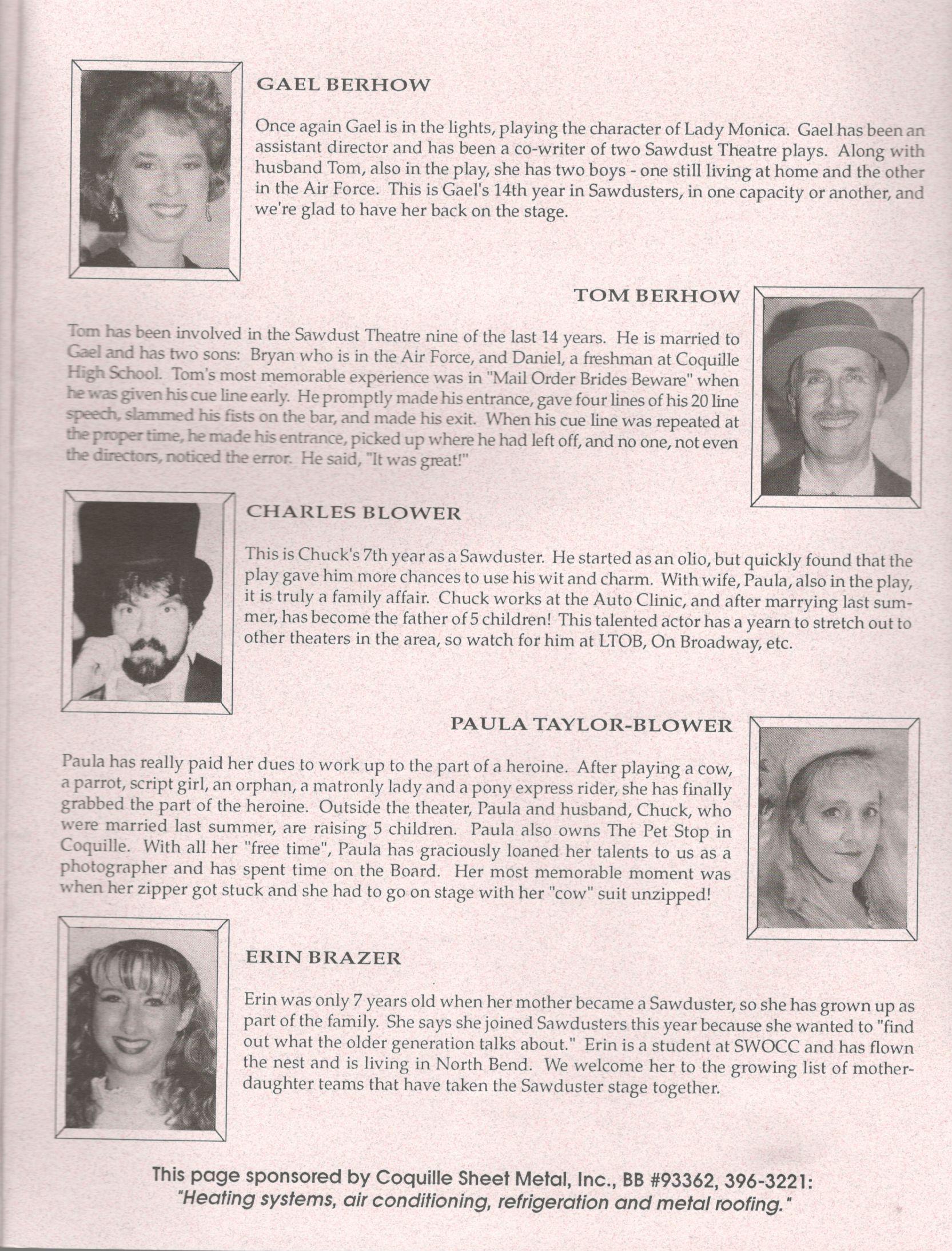 GAEL BERHOW

Once again Gael is in the lights, playing the character of Lady Monica. Gael has been an assistant director and has been a co-writer of two Sawdust Theatre plays. Along with husband Tom, also in the play, she has two boys - one still living at home and the other in the Air Force. This is Gael's 14th year in Sawdusters, in one capacity or another, and we're glad to have her back on the stage.

TOM BERHOW

Tom has been involved in the Sawdust Theatre nine of the last 14 years. He is married to Gael and has two sons: Bryan who is in the Air Force, and Daniel, a freshman at Coquille High School. Tom's most memorable experience was in "Mail Order Brides Beware" when he was given his cue line early. He promptly made his entrance, gave four lines of his 20 line speech, slammed his fists on the bar, and made his exit. When his cue line was repeated at the proper time, he made his entrance, picked up where he had left off, and no one, not even the directors, noticed the error. He said, "It was great!"

CHARLES BLOWER

This is Chuck's 7th year as a Sawduster. He started as an olio, but quickly found that the play gave him more chances to use his wit and charm. With wife, Paula, also in the play, it is truly a family affair. Chuck works at the Auto Clinic, and after marrying last summer, has become the father of 5 children! This talented actor has a yearn to stretch out to other theaters in the area, so watch for him at LTOB, On Broadway, etc.

PAULA TAYLOR-BLOWER

Paula has really paid her dues to work up to the part of a heroine. After playing a cow, a parrot, script girl, an orphan, a matronly lady and a pony express rider, she has finally grabbed the part of the heroine. Outside the theater, Paula and husband, Chuck, who were married last summer, are raising 5 children. Paula also owns The Pet Stop in Coquille. With all her "free time", Paula has graciously loaned her talents to us as a photographer and has spent time on the Board. Her most memorable moment was when her zipper got stuck and she had to go on stage with her "cow" suit unzipped!

ERIN BRAZER

Erin was only 7 years old when her mother became a Sawduster, so she has grown up as part of the family. She says she joined Sawdusters this year because she wanted to "find out what the older generation talks about." Erin is a student at SWOCC and has flown the nest and is living in North Bend. We welcome her to the growing list of mother-daughter teams that have taken the Sawduster stage together.

This page sponsored by Coquille Sheet Metal, Inc., BB #93362, 396-3221: "Heating systems, air conditioning, refrigeration and metal roofing."